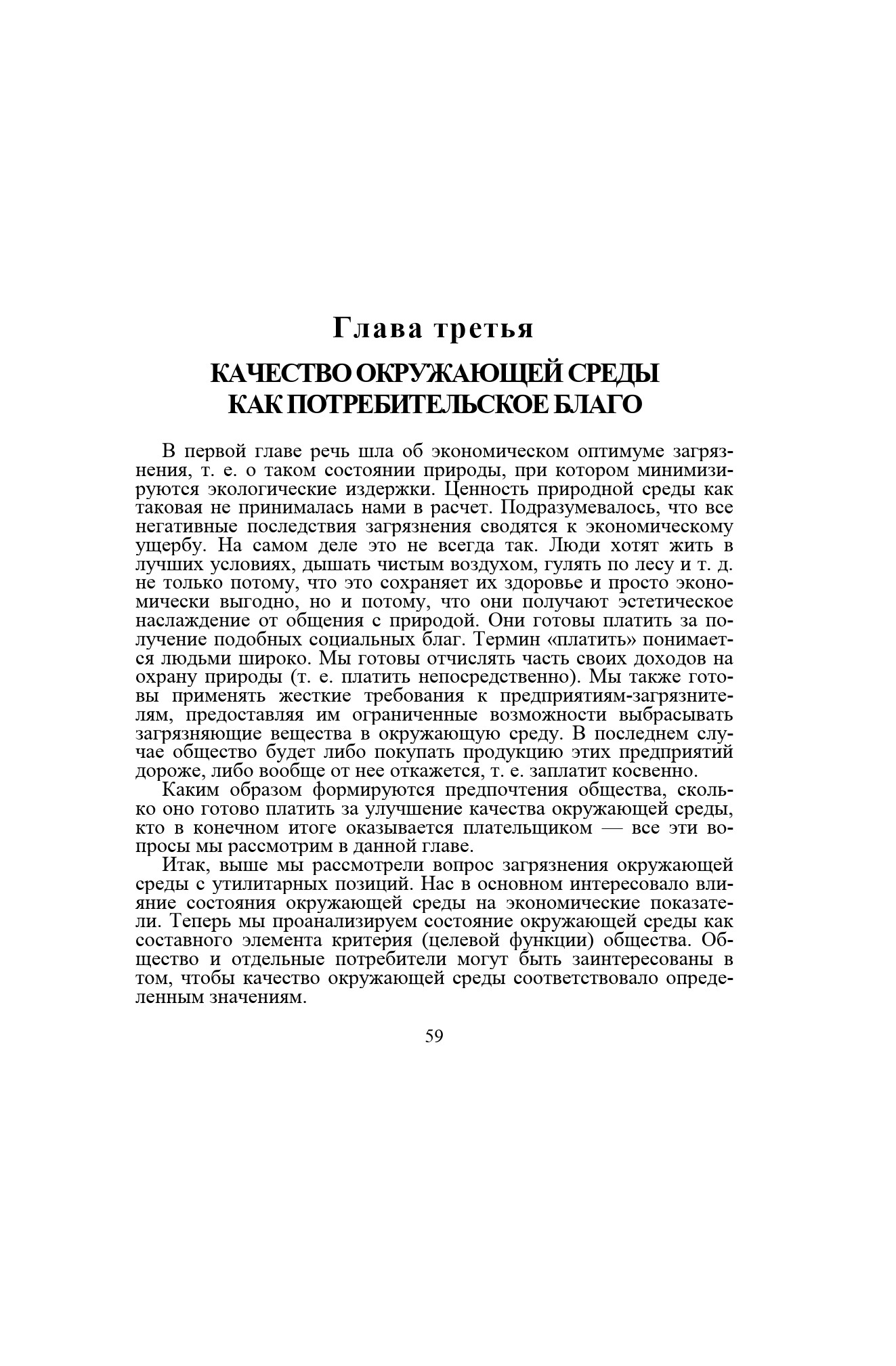 Глава третья

КАЧЕСТВО ОКРУЖАЮЩЕЙ СРЕДЫ КАК ПОТРЕБИТЕЛЬСКОЕ БЛАГО

В первой главе речь шла об экономическом оптимуме загрязнения, т. е. о таком состоянии природы, при котором минимизируются экологические издержки. Ценность природной среды как таковая не принималась нами в расчет. Подразумевалось, что все негативные последствия загрязнения сводятся к экономическому ущербу. На самом деле это не всегда так. Люди хотят жить в лучших условиях, дышать чистым воздухом, гулять по лесу и т. д. не только потому, что это сохраняет их здоровье и просто экономически выгодно, но и потому, что они получают эстетическое наслаждение от общения с природой. Они готовы платить за получение подобных социальных благ. Термин «платить» понимается людьми широко. Мы готовы отчислять часть своих доходов на охрану природы (т. е. платить непосредственно). Мы также готовы применять жесткие требования к предприятиям-загрязнителям, предоставляя им ограниченные возможности выбрасывать загрязняющие вещества в окружающую среду. В последнем случае общество будет либо покупать продукцию этих предприятий дороже, либо вообще от нее откажется, т. е. заплатит косвенно.

Каким образом формируются предпочтения общества, сколько оно готово платить за улучшение качества окружающей среды, кто в конечном итоге оказывается плательщиком — все эти вопросы мы рассмотрим в данной главе.

Итак, выше мы рассмотрели вопрос загрязнения окружающей среды с утилитарных позиций. Нас в основном интересовало влияние состояния окружающей среды на экономические показатели. Теперь мы проанализируем состояние окружающей среды как составного элемента критерия (целевой функции) общества. Общество и отдельные потребители могут быть заинтересованы в том, чтобы качество окружающей среды соответствовало определенным значениям.

59